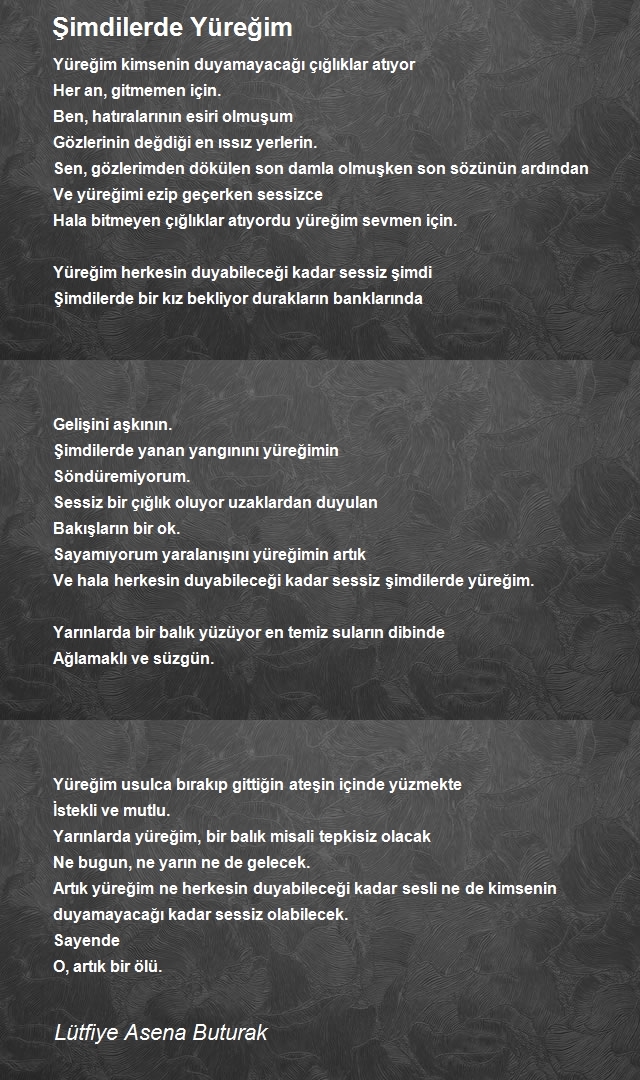 Şimdilerde Yüreğim

Yüreğim kimsenin duyamayacağı çığlıklar atıyor
Her an, gitmemen için.
Ben, hatıralarının esiri olmuşum
Gözlerinin değdiği en ıssız yerlerin.
Sen, gözlerimden dökülen son damla olmuşken son sözünün ardından
Ve yüreğimi ezip geçerken sessizce
Hala bitmeyen çığlıklar atıyordu yüreğim sevmen için.

Yüreğim herkesin duyabileceği kadar sessiz şimdi
Şimdilerde bir kız bekliyor durakların banklarında

Gelişini aşkının.
Şimdilerde yanan yangınını yüreğimin
Söndüremiyorum.
Sessiz bir çığlık oluyor uzaklardan duyulan
Bakışların bir ok.
Sayamıyorum yaralanışını yüreğimin artık
Ve hala herkesin duyabileceği kadar sessiz şimdilerde yüreğim.

Yarınlarda bir balık yüzüyor en temiz suların dibinde
Ağlamaklı ve süzgün.

Yüreğim usulca bırakıp gittiğin ateşin içinde yüzmekte
İstekli ve mutlu.
Yarınlarda yüreğim, bir balık misali tepkisiz olacak
Ne bugun, ne yarın ne de gelecek.
Artık yüreğim ne herkesin duyabileceği kadar sesli ne de kimsenin duyamayacağı kadar sessiz olabilecek.
Sayende
O, artık bir ölü.

Lütfiye Asena Buturak